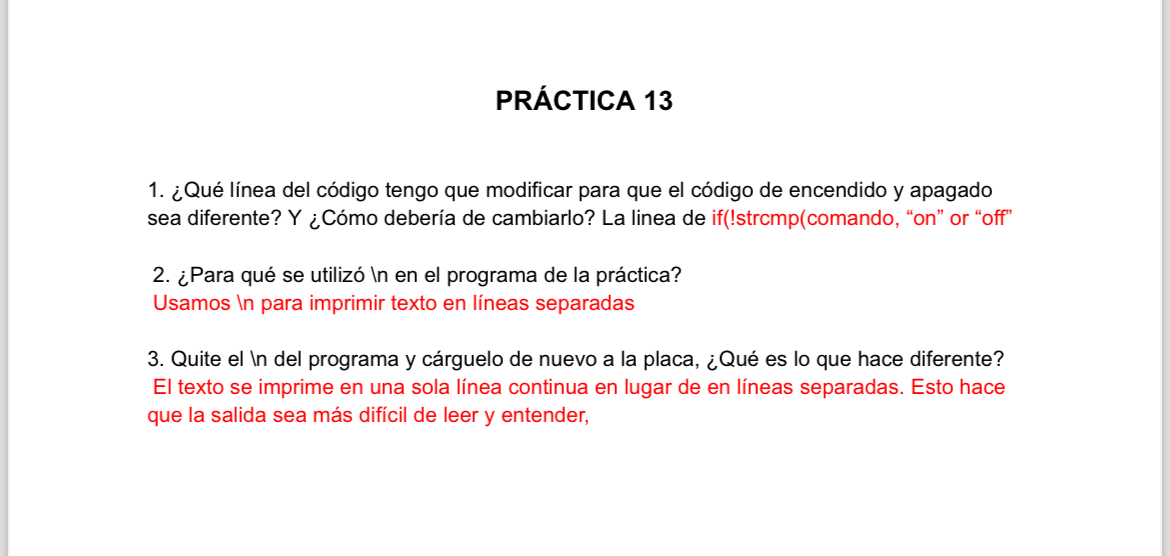 PRÁCTICA 13

1. ¿Qué línea del código tengo que modificar para que el código de encendido y apagado sea diferente? Y ¿Cómo debería de cambiarlo? La linea de if(!strcmp(comando, “on” or “off”

2. ¿Para qué se utilizó \n en el programa de la práctica?
Usamos \n para imprimir texto en líneas separadas

3. Quite el \n del programa y cárguelo de nuevo a la placa, ¿Qué es lo que hace diferente?
El texto se imprime en una sola línea continua en lugar de en líneas separadas. Esto hace que la salida sea más difícil de leer y entender,